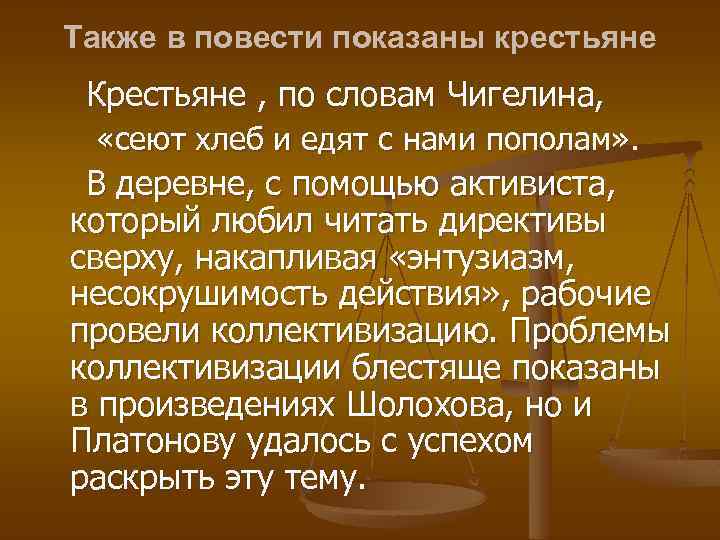 Также в повести показаны крестьяне

Крестьяне , по словам Чигелина, «сеют хлеб и едят с нами пополам».

В деревне, с помощью активиста, который любил читать директивы сверху, накапливая «энтузиазм, несокрушимость действия», рабочие провели коллективизацию. Проблемы коллективизации блестяще показаны в произведениях Шолохова, но и Платонову удалось с успехом раскрыть эту тему.